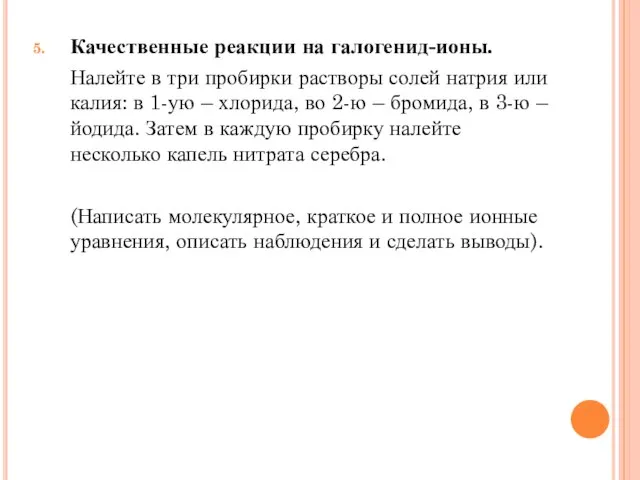 5. Качественные реакции на галогенид-ионы.

Налейте в три пробирки растворы солей натрия или калия: в 1-ую – хлорида, во 2-ю – бромида, в 3-ю – йодида. Затем в каждую пробирку налейте несколько капель нитрата серебра.

(Написать молекулярное, краткое и полное ионные уравнения, описать наблюдения и сделать выводы).